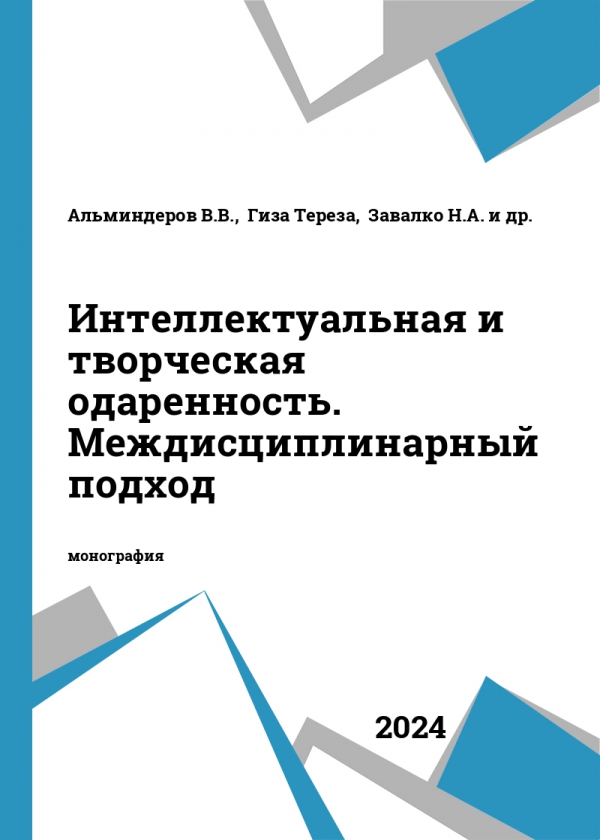 Альминдеров В.В., Гиза Тереза, Завалко Н.А. и др.

Интеллектуальная и творческая одаренность. Междисциплинарный подход

монография

2024